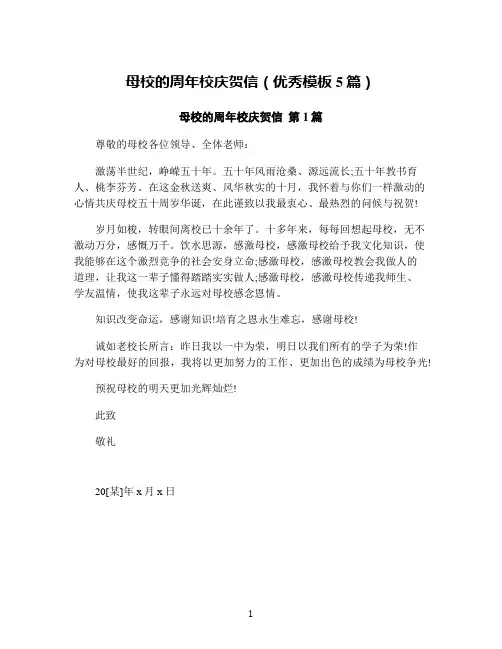 母校的周年校庆贺信（优秀模板 5 篇）

母校的周年校庆贺信 第 1 篇

尊敬的母校各位领导、全体老师：

激荡半世纪，峥嵘五十年。五十年风雨沧桑、源远流长;五十年教书育人、桃李芬芳。在这金秋送爽、风华秋实的十月，我怀着与你们一样激动的心情共庆母校五十周岁华诞，在此谨致以我最衷心、最热烈的问候与祝贺!

岁月如梭，转眼间离校已十余年了。十多年来，每每回想起母校，无不激动万分，感慨万千。饮水思源，感激母校，感激母校给予我文化知识，使我能够在这个激烈竞争的社会安身立命;感激母校，感激母校教会我做人的道理，让我这一辈子懂得踏踏实实做人;感激母校，感激母校传递我师生、学友温情，使我这辈子永远对母校感念恩情。

知识改变命运，感谢知识!培育之恩永生难忘，感谢母校!

诚如老校长所言：昨日我以一中为荣，明日以我们所有的学子为荣!作为对母校最好的回报，我将以更加努力的工作、更加出色的成绩为母校争光!

预祝母校的明天更加光辉灿烂!

此致

敬礼

20[某]年 x 月 x 日

1